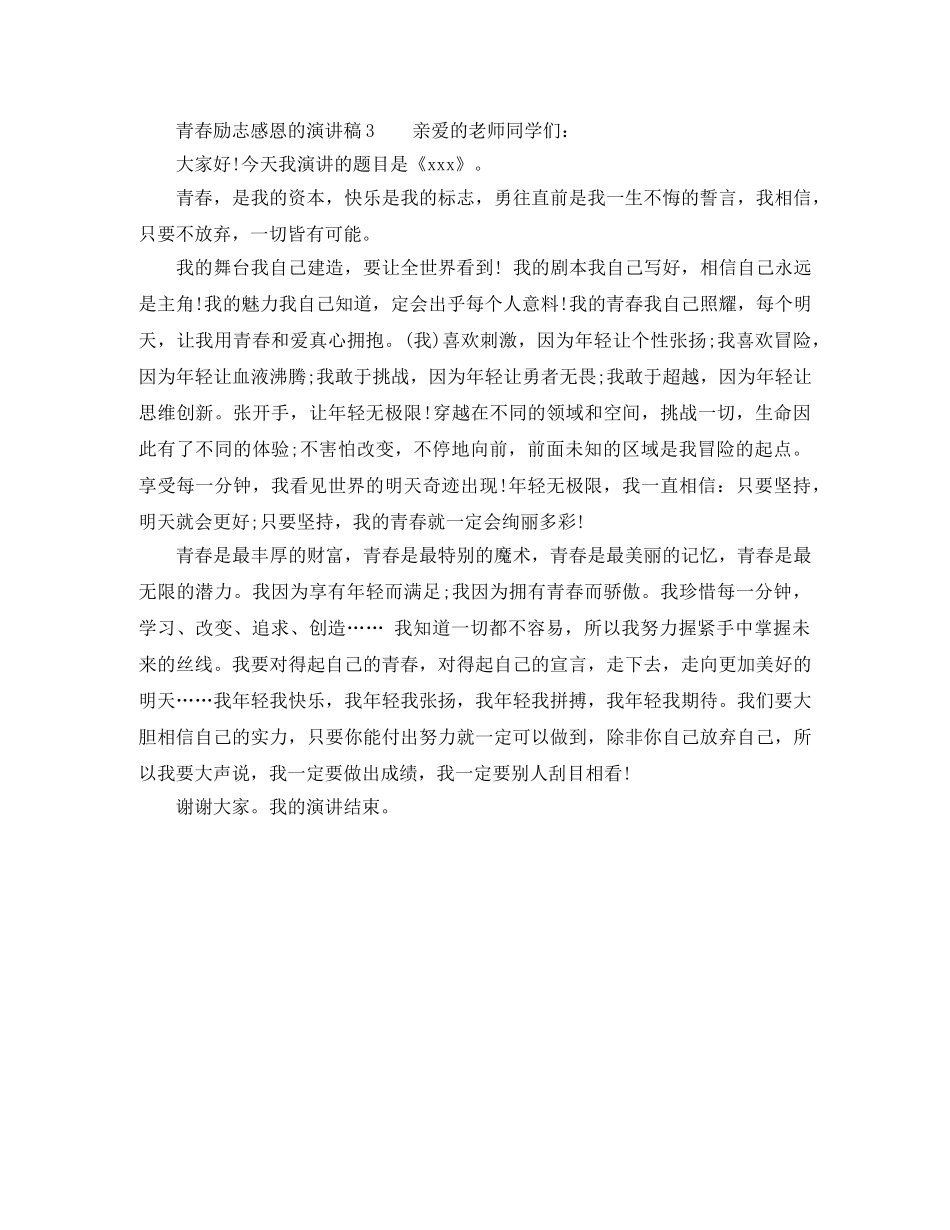 青春励志感恩的演讲稿3　　亲爱的老师同学们：

大家好!今天我演讲的题目是《xxx》。

青春，是我的资本，快乐是我的标志，勇往直前是我一生不悔的誓言，我相信，只要不放弃，一切皆有可能。

我的舞台我自己建造，要让全世界看到! 我的剧本我自己写好，相信自己永远是主角!我的魅力我自己知道，定会出乎每个人意料!我的青春我自己照耀，每个明天，让我用青春和爱真心拥抱。(我)喜欢刺激，因为年轻让个性张扬;我喜欢冒险，因为年轻让血液沸腾;我敢于挑战，因为年轻让勇者无畏;我敢于超越，因为年轻让思维创新。张开手，让年轻无极限!穿越在不同的领域和空间，挑战一切，生命因此有了不同的体验;不害怕改变，不停地向前，前面未知的区域是我冒险的起点。享受每一分钟，我看见世界的明天奇迹出现!年轻无极限，我一直相信：只要坚持，明天就会更好;只要坚持，我的青春就一定会绚丽多彩!

青春是最丰厚的财富，青春是最特别的魔术，青春是最美丽的记忆，青春是最无限的潜力。我因为享有年轻而满足;我因为拥有青春而骄傲。我珍惜每一分钟，学习、改变、追求、创造…… 我知道一切都不容易，所以我努力握紧手中掌握未来的丝线。我要对得起自己的青春，对得起自己的宣言，走下去，走向更加美好的明天……我年轻我快乐，我年轻我张扬，我年轻我拼搏，我年轻我期待。我们要大胆相信自己的实力，只要你能付出努力就一定可以做到，除非你自己放弃自己，所以我要大声说，我一定要做出成绩，我一定要别人刮目相看!

谢谢大家。我的演讲结束。